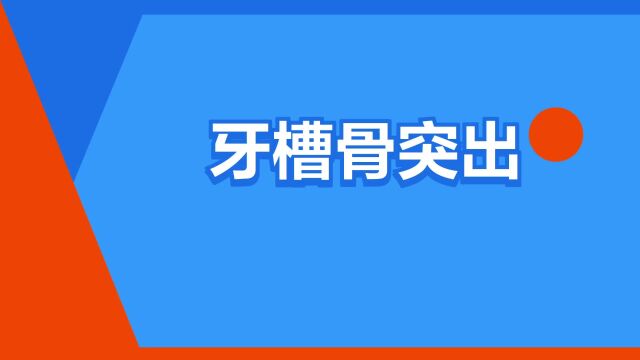 牙槽骨突出